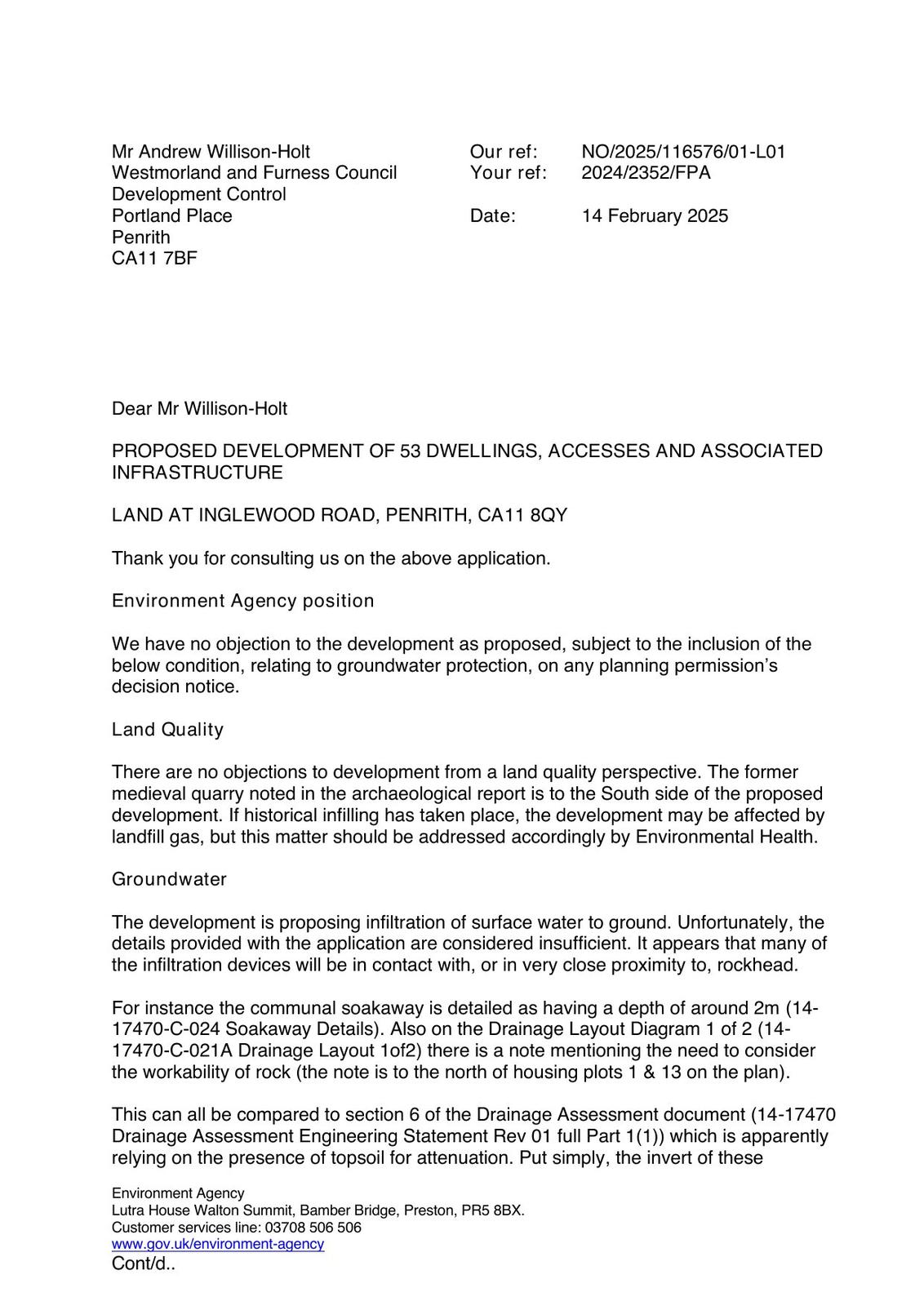 Mr Andrew Willison-Holt
Westmorland and Furness Council
Development Control
Portland Place
Penrith
CA11 7BF

Our ref: NO/2025/116576/01-L01
Your ref: 2024/2352/FPA

Date: 14 February 2025

Dear Mr Willison-Holt

PROPOSED DEVELOPMENT OF 53 DWELLINGS, ACCESSES AND ASSOCIATED INFRASTRUCTURE

LAND AT INGLEWOOD ROAD, PENRITH, CA11 8QY

Thank you for consulting us on the above application.

Environment Agency position

We have no objection to the development as proposed, subject to the inclusion of the below condition, relating to groundwater protection, on any planning permission's decision notice.

Land Quality

There are no objections to development from a land quality perspective. The former medieval quarry noted in the archaeological report is to the South side of the proposed development. If historical infilling has taken place, the development may be affected by landfill gas, but this matter should be addressed accordingly by Environmental Health.

Groundwater

The development is proposing infiltration of surface water to ground. Unfortunately, the details provided with the application are considered insufficient. It appears that many of the infiltration devices will be in contact with, or in very close proximity to, rockhead.

For instance the communal soakaway is detailed as having a depth of around 2m (14-17470-C-024 Soakaway Details). Also on the Drainage Layout Diagram 1 of 2 (14-17470-C-021A Drainage Layout 1of2) there is a note mentioning the need to consider the workability of rock (the note is to the north of housing plots 1 & 13 on the plan).

This can all be compared to section 6 of the Drainage Assessment document (14-17470 Drainage Assessment Engineering Statement Rev 01 full Part 1(1)) which is apparently relying on the presence of topsoil for attenuation. Put simply, the invert of these

Environment Agency
Lutra House Walton Summit, Bamber Bridge, Preston, PR5 8BX.
Customer services line: 03708 506 506
www.gov.uk/environment-agency
Cont/d..